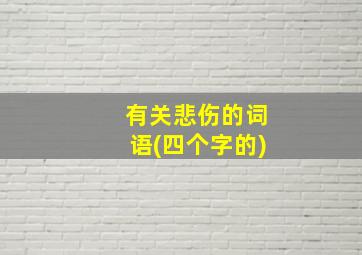 有关悲伤的词语(四个字的)